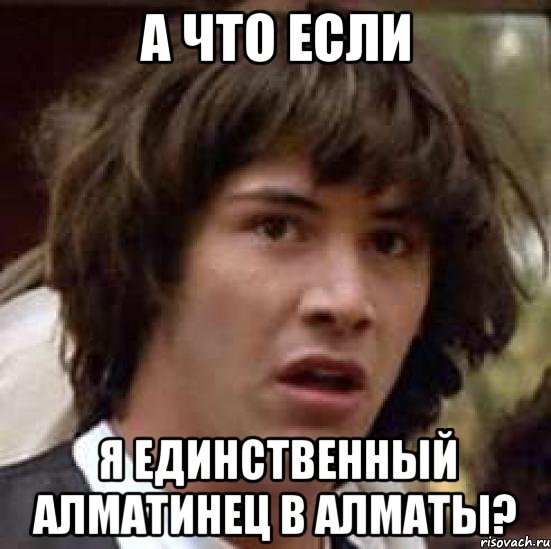 А ЧТО ЕСЛИ

Я ЕДИНСТВЕННЫЙ АЛМАТИНЕЦ В АЛМАТЫ?

risovach.ru